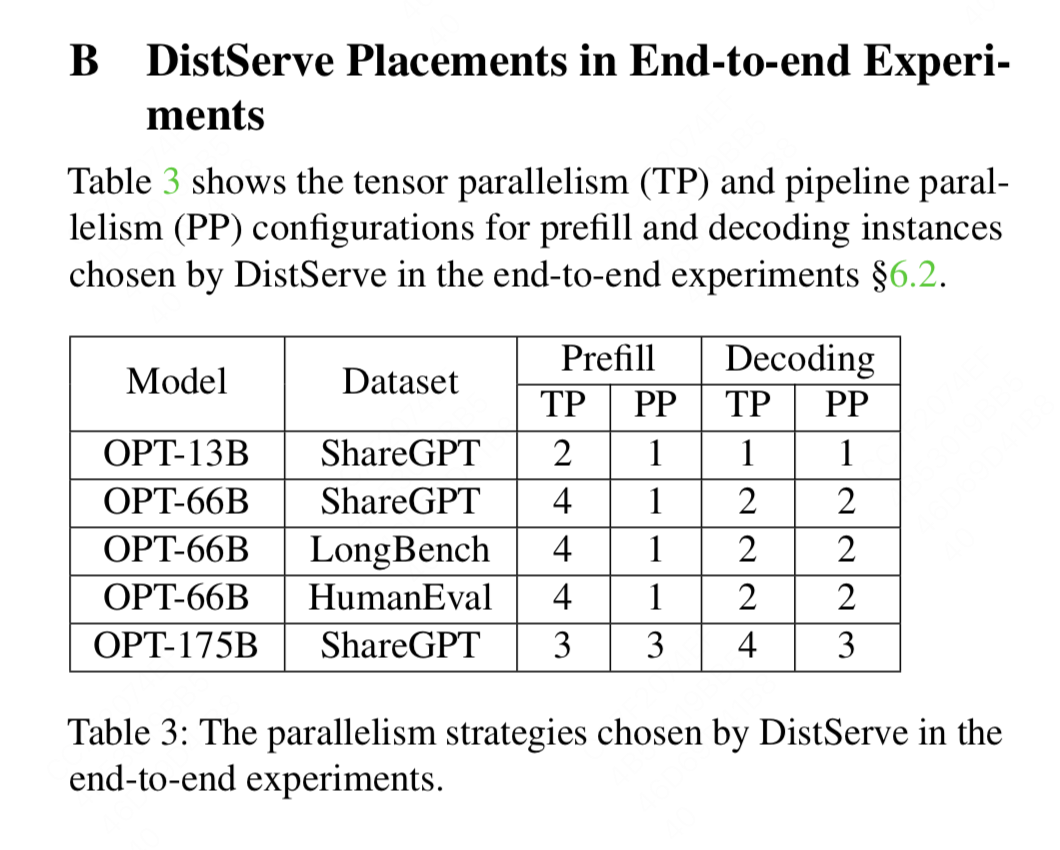 B DistServe Placements in End-to-end Experiments

Table 3 shows the tensor parallelism (TP) and pipeline parallelism (PP) configurations for prefill and decoding instances chosen by DistServe in the end-to-end experiments §6.2.

| Model | Dataset | Prefill TP | Prefill PP | Decoding TP | Decoding PP |
|---|---|---|---|---|---|
| OPT-13B | ShareGPT | 2 | 1 | 1 | 1 |
| OPT-66B | ShareGPT | 4 | 1 | 2 | 2 |
| OPT-66B | LongBench | 4 | 1 | 2 | 2 |
| OPT-66B | HumanEval | 4 | 1 | 2 | 2 |
| OPT-175B | ShareGPT | 3 | 3 | 4 | 3 |

Table 3: The parallelism strategies chosen by DistServe in the end-to-end experiments.